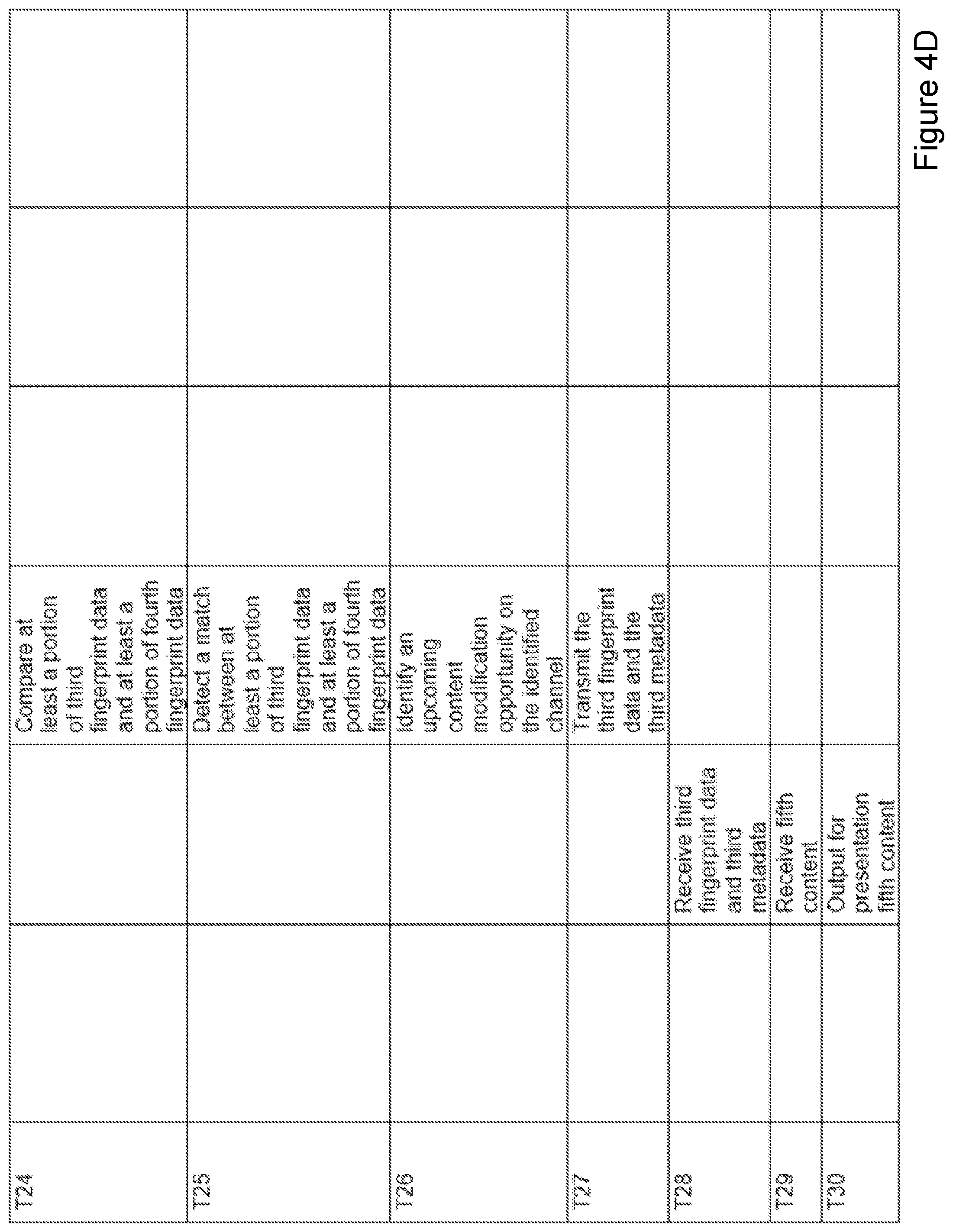 | | | | | | | |
|---|---|---|---|---|---|---|
| T24 | | | Compare at least a portion of third fingerprint data and at least a portion of fourth fingerprint data | | | |
| T25 | | | Detect a match between at least a portion of third fingerprint data and at least a portion of fourth fingerprint data | | | |
| T26 | | | Identify an upcoming content modification opportunity on the identified channel | | | |
| T27 | | | Transmit the third fingerprint data and the third metadata | | | |
| T28 | | Receive third fingerprint data and third metadata | | | | |
| T29 | | Receive fifth content | | | | |
| T30 | | Output for presentation fifth content | | | | |

Figure 4D